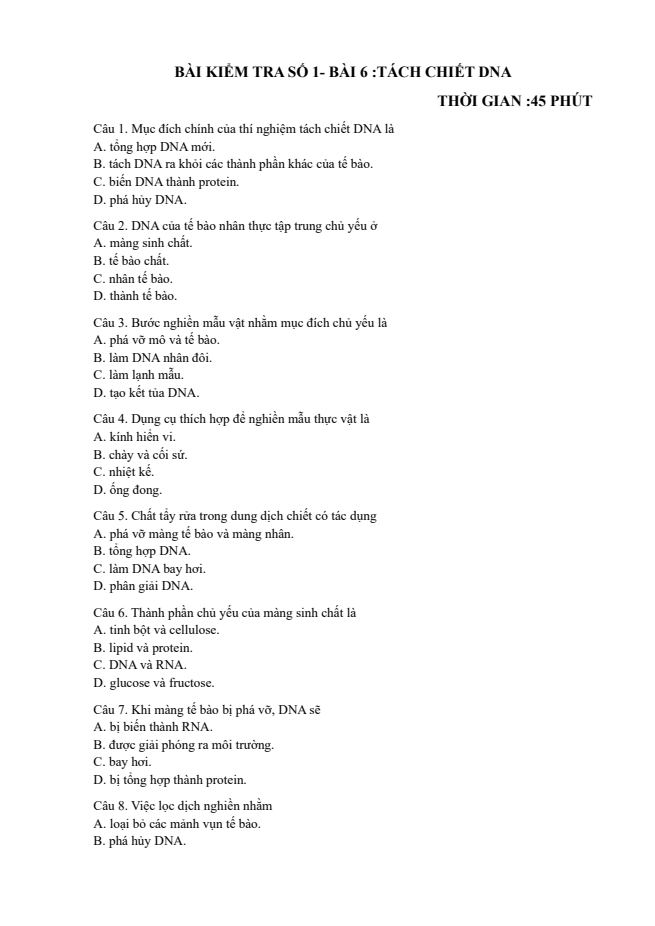 BÀI KIỂM TRA SỐ 1- BÀI 6 :TÁCH CHIẾT DNA

THỜI GIAN :45 PHÚT

Câu 1. Mục đích chính của thí nghiệm tách chiết DNA là
A. tổng hợp DNA mới.
B. tách DNA ra khỏi các thành phần khác của tế bào.
C. biến DNA thành protein.
D. phá hủy DNA.

Câu 2. DNA của tế bào nhân thực tập trung chủ yếu ở
A. màng sinh chất.
B. tế bào chất.
C. nhân tế bào.
D. thành tế bào.

Câu 3. Bước nghiền mẫu vật nhằm mục đích chủ yếu là
A. phá vỡ mô và tế bào.
B. làm DNA nhân đôi.
C. làm lạnh mẫu.
D. tạo kết tủa DNA.

Câu 4. Dụng cụ thích hợp để nghiền mẫu thực vật là
A. kính hiển vi.
B. chày và cối sứ.
C. nhiệt kế.
D. ống đong.

Câu 5. Chất tẩy rửa trong dung dịch chiết có tác dụng
A. phá vỡ màng tế bào và màng nhân.
B. tổng hợp DNA.
C. làm DNA bay hơi.
D. phân giải DNA.

Câu 6. Thành phần chủ yếu của màng sinh chất là
A. tinh bột và cellulose.
B. lipid và protein.
C. DNA và RNA.
D. glucose và fructose.

Câu 7. Khi màng tế bào bị phá vỡ, DNA sẽ
A. bị biến thành RNA.
B. được giải phóng ra môi trường.
C. bay hơi.
D. bị tổng hợp thành protein.

Câu 8. Việc lọc dịch nghiền nhằm
A. loại bỏ các mảnh vụn tế bào.
B. phá hủy DNA.